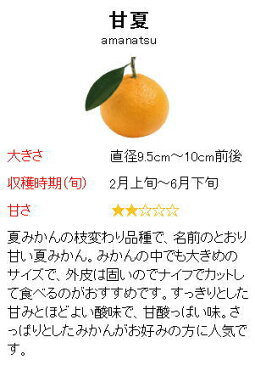 甘夏
amanatsu

大きさ　直径9.5cm～10cm前後

収穫時期(旬)　2月上旬～6月下旬

甘さ　★★☆☆☆

夏みかんの枝変わり品種で、名前のとおり甘い夏みかん。みかんの中でも大きめのサイズで、外皮は固いのでナイフでカットして食べるのがおすすめです。すっきりとした甘みとほどよい酸味で、甘酸っぱい味。さっぱりとしたみかんがお好みの方に人気です。